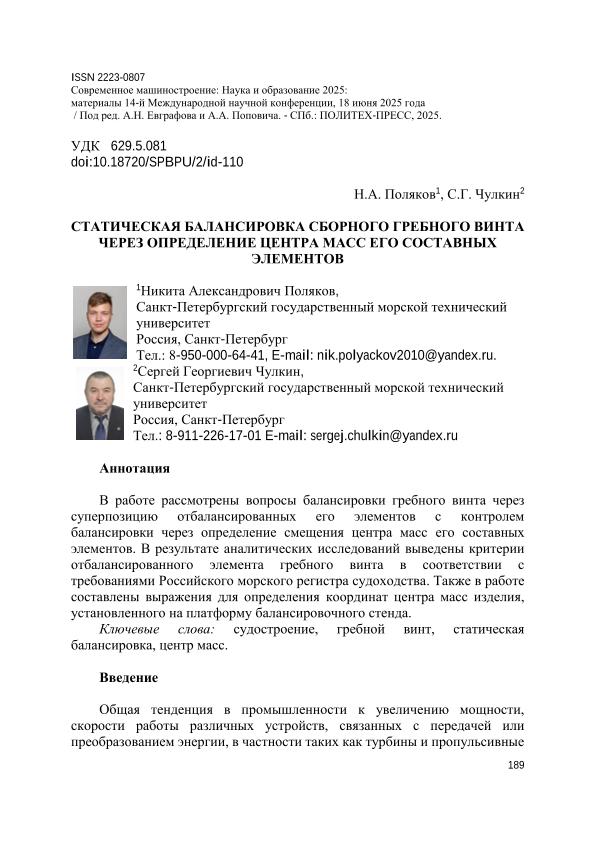 ISSN 2223-0807
Современное машиностроение: Наука и образование 2025:
материалы 14-й Международной научной конференции, 18 июня 2025 года
/ Под ред. А.Н. Евграфова и А.А. Поповича. - СПб.: ПОЛИТЕХ-ПРЕСС, 2025.

УДК 629.5.081
doi:10.18720/SPBPU/2/id-110

Н.А. Поляков$^1$, С.Г. Чулкин$^2$

СТАТИЧЕСКАЯ БАЛАНСИРОВКА СБОРНОГО ГРЕБНОГО ВИНТА ЧЕРЕЗ ОПРЕДЕЛЕНИЕ ЦЕНТРА МАСС ЕГО СОСТАВНЫХ ЭЛЕМЕНТОВ

$^1$Никита Александрович Поляков,
Санкт-Петербургский государственный морской технический университет
Россия, Санкт-Петербург
Тел.: 8-950-000-64-41, E-mail: nik.polyackov2010@yandex.ru.
$^2$Сергей Георгиевич Чулкин,
Санкт-Петербургский государственный морской технический университет
Россия, Санкт-Петербург
Тел.: 8-911-226-17-01 E-mail: sergej.chulkin@yandex.ru

Аннотация

В работе рассмотрены вопросы балансировки гребного винта через суперпозицию отбалансированных его элементов с контролем балансировки через определение смещения центра масс его составных элементов. В результате аналитических исследований выведены критерии отбалансированного элемента гребного винта в соответствии с требованиями Российского морского регистра судоходства. Также в работе составлены выражения для определения координат центра масс изделия, установленного на платформу балансировочного стенда.
Ключевые слова: судостроение, гребной винт, статическая балансировка, центр масс.

Введение

Общая тенденция в промышленности к увеличению мощности, скорости работы различных устройств, связанных с передачей или преобразованием энергии, в частности таких как турбины и пропульсивные

189